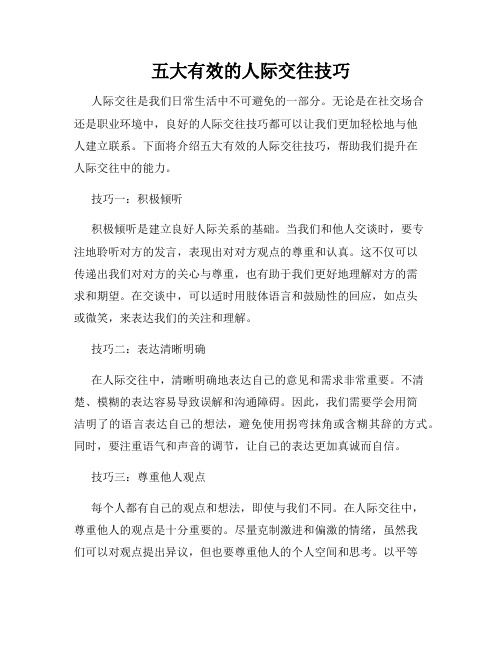 五大有效的人际交往技巧

人际交往是我们日常生活中不可避免的一部分。无论是在社交场合还是职业环境中，良好的人际交往技巧都可以让我们更加轻松地与他人建立联系。下面将介绍五大有效的人际交往技巧，帮助我们提升在人际交往中的能力。

技巧一：积极倾听

积极倾听是建立良好人际关系的基础。当我们和他人交谈时，要专注地聆听对方的发言，表现出对对方观点的尊重和认真。这不仅可以传递出我们对对方的关心与尊重，也有助于我们更好地理解对方的需求和期望。在交谈中，可以适时用肢体语言和鼓励性的回应，如点头或微笑，来表达我们的关注和理解。

技巧二：表达清晰明确

在人际交往中，清晰明确地表达自己的意见和需求非常重要。不清楚、模糊的表达容易导致误解和沟通障碍。因此，我们需要学会用简洁明了的语言表达自己的想法，避免使用拐弯抹角或含糊其辞的方式。同时，要注重语气和声音的调节，让自己的表达更加真诚而自信。

技巧三：尊重他人观点

每个人都有自己的观点和想法，即使与我们不同。在人际交往中，尊重他人的观点是十分重要的。尽量克制激进和偏激的情绪，虽然我们可以对观点提出异议，但也要尊重他人的个人空间和思考。以平等